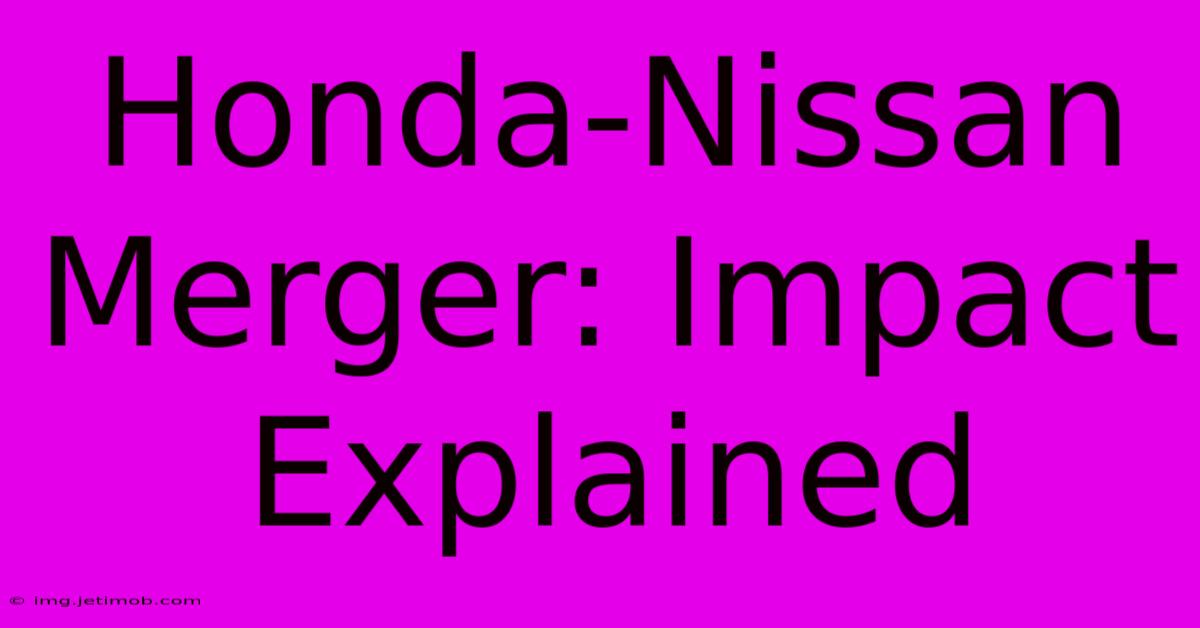 Honda-Nissan Merger: Impact Explained

© img.jetimob.com